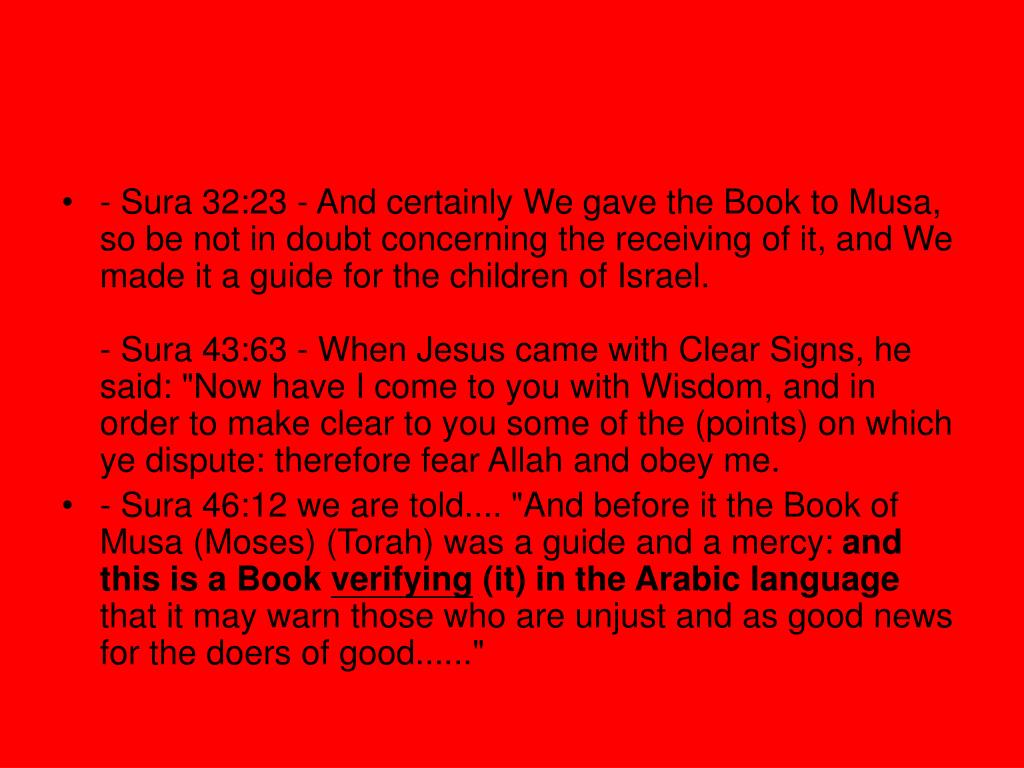 • - Sura 32:23 - And certainly We gave the Book to Musa, so be not in doubt concerning the receiving of it, and We made it a guide for the children of Israel.

- Sura 43:63 - When Jesus came with Clear Signs, he said: "Now have I come to you with Wisdom, and in order to make clear to you some of the (points) on which ye dispute: therefore fear Allah and obey me.

• - Sura 46:12 we are told.... "And before it the Book of Musa (Moses) (Torah) was a guide and a mercy: and this is a Book verifying (it) in the Arabic language that it may warn those who are unjust and as good news for the doers of good......"